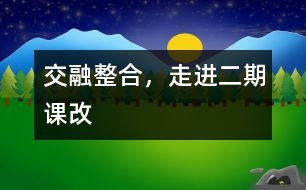 交融整合，走进二期课改